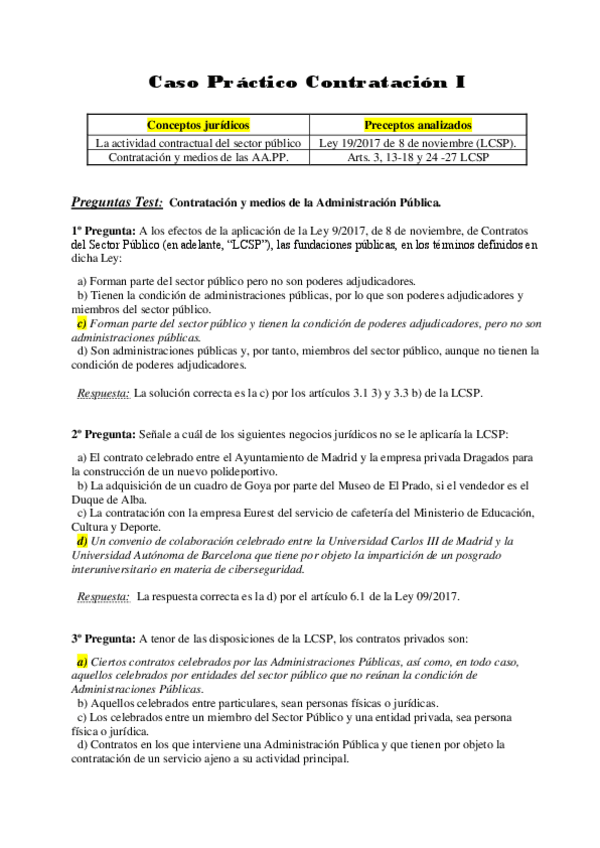 Caso Práctico Contratación I

| Conceptos jurídicos | Preceptos analizados |
|---|---|
| La actividad contractual del sector público | Ley 19/2017 de 8 de noviembre (LCSP). |
| Contratación y medios de las AA.PP. | Arts. 3, 13-18 y 24 -27 LCSP |

Preguntas Test: Contratación y medios de la Administración Pública.

1ª Pregunta: A los efectos de la aplicación de la Ley 9/2017, de 8 de noviembre, de Contratos del Sector Público (en adelante, "LCSP"), las fundaciones públicas, en los términos definidos en dicha Ley:

a) Forman parte del sector público pero no son poderes adjudicadores.
b) Tienen la condición de administraciones públicas, por lo que son poderes adjudicadores y miembros del sector público.
c) Forman parte del sector público y tienen la condición de poderes adjudicadores, pero no son administraciones públicas.
d) Son administraciones públicas y, por tanto, miembros del sector público, aunque no tienen la condición de poderes adjudicadores.

Respuesta: La solución correcta es la c) por los artículos 3.1 3) y 3.3 b) de la LCSP.

2ª Pregunta: Señale a cuál de los siguientes negocios jurídicos no se le aplicaría la LCSP:

a) El contrato celebrado entre el Ayuntamiento de Madrid y la empresa privada Dragados para la construcción de un nuevo polideportivo.
b) La adquisición de un cuadro de Goya por parte del Museo de El Prado, si el vendedor es el Duque de Alba.
c) La contratación con la empresa Eurest del servicio de cafetería del Ministerio de Educación, Cultura y Deporte.
d) Un convenio de colaboración celebrado entre la Universidad Carlos III de Madrid y la Universidad Autónoma de Barcelona que tiene por objeto la impartición de un posgrado interuniversitario en materia de ciberseguridad.

Respuesta: La respuesta correcta es la d) por el artículo 6.1 de la Ley 09/2017.

3ª Pregunta: A tenor de las disposiciones de la LCSP, los contratos privados son:

a) Ciertos contratos celebrados por las Administraciones Públicas, así como, en todo caso, aquellos celebrados por entidades del sector público que no reúnan la condición de Administraciones Públicas.
b) Aquellos celebrados entre particulares, sean personas físicas o jurídicas.
c) Los celebrados entre un miembro del Sector Público y una entidad privada, sea persona física o jurídica.
d) Contratos en los que interviene una Administración Pública y que tienen por objeto la contratación de un servicio ajeno a su actividad principal.